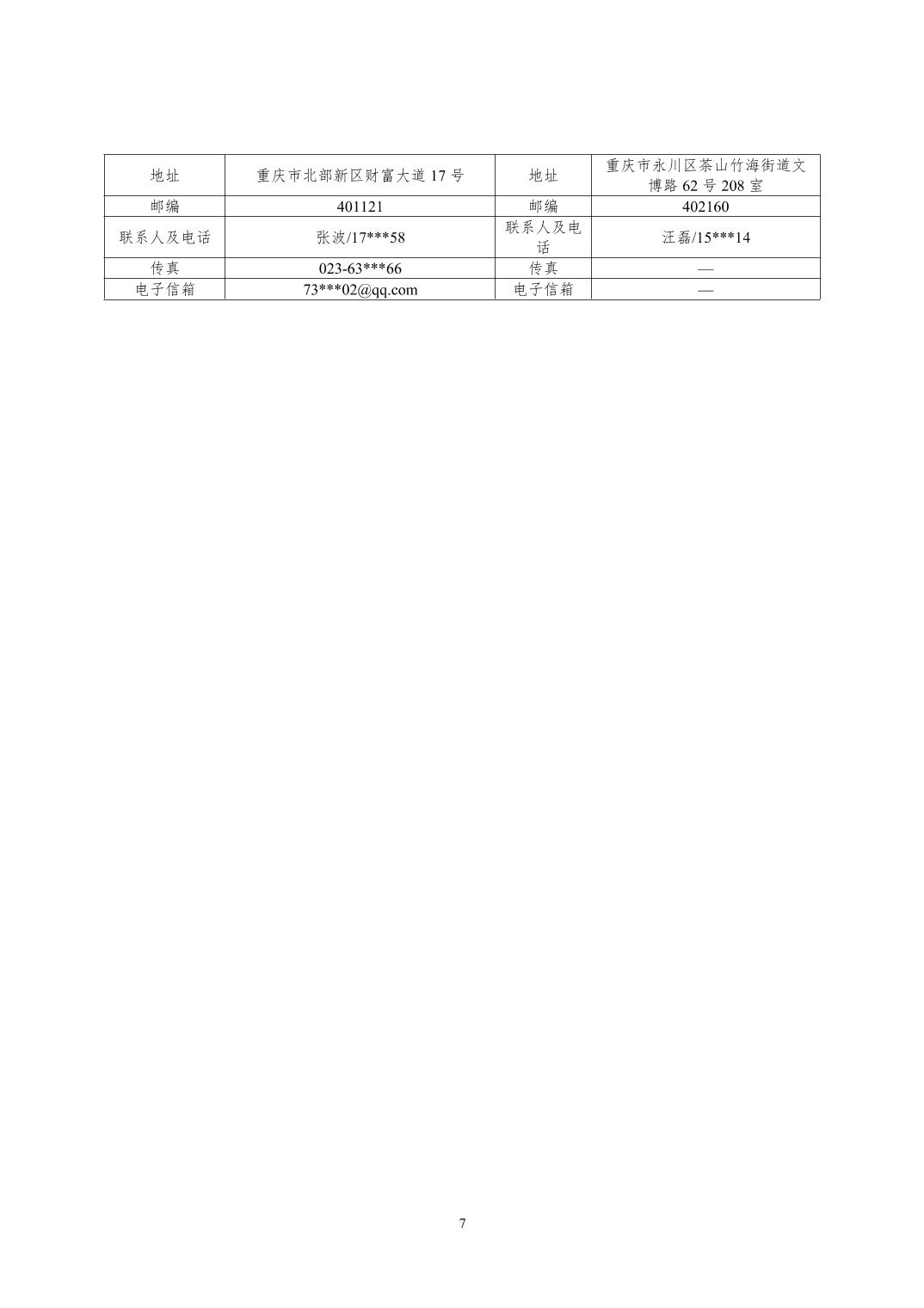 | 地址 | 重庆市北部新区财富大道17号 | 地址 | 重庆市永川区茶山竹海街道文博路62号208室 |
|---|---|---|---|
| 邮编 | 401121 | 邮编 | 402160 |
| 联系人及电话 | 张波/17***58 | 联系人及电话 | 汪磊/15***14 |
| 传真 | 023-63***66 | 传真 | — |
| 电子信箱 | 73***02@qq.com | 电子信箱 | — |

7